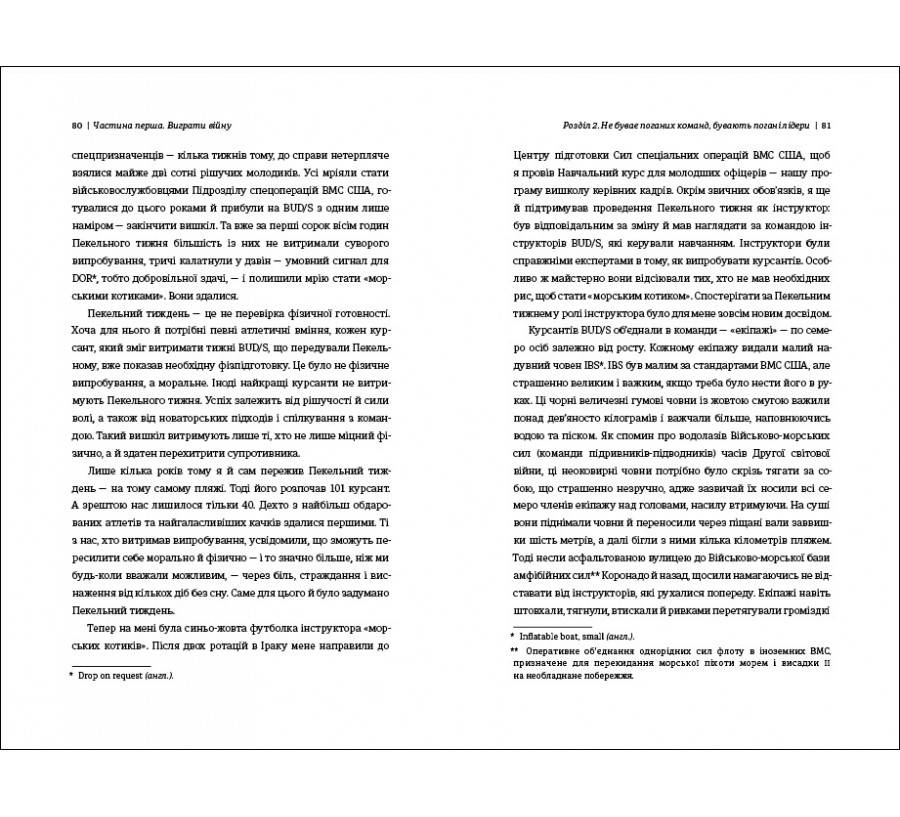 80 | Частина перша. Виграти війну

спецпризначенців — кілька тижнів тому, до справи нетерпляче взялися майже дві сотні рішучих молодиків. Усі мріяли стати військовослужбовцями Підрозділу спецоперацій ВМС США, готувалися до цього роками й прибули на BUD/S з одним лише наміром — закінчити вишкіл. Та вже за перші сорок вісім годин Пекельного тижня більшість із них не витримали суворого випробування, тричі калатнули у дзвін — умовний сигнал для DOR*, тобто добровільної здачі, — і полишили мрію стати «морськими котиками». Вони здалися.

Пекельний тиждень — це не перевірка фізичної готовності. Хоча для нього й потрібні певні атлетичні вміння, кожен курсант, який зміг витримати тижні BUD/S, що передували Пекельному, вже показав необхідну фізпідготовку. Це було не фізичне випробування, а моральне. Іноді найкращі курсанти не витримують Пекельного тижня. Успіх залежить від рішучості й сили волі, а також від новаторських підходів і спілкування з командою. Такий вишкіл витримують лише ті, хто не лише міцний фізично, а й здатен перехитрити супротивника.

Лише кілька років тому я й сам пережив Пекельний тиждень — на тому самому пляжі. Тоді його розпочав 101 курсант. А зрештою нас лишилося тільки 40. Дехто з найбільш обдарованих атлетів та найгаласливіших качків здалися першими. Ті з нас, хто витримав випробування, усвідомили, що зможуть пересилити себе морально й фізично — і то значно більше, ніж ми будь-коли вважали можливим, — через біль, страждання і виснаження від кількох діб без сну. Саме для цього й було задумано Пекельний тиждень.

Тепер на мені була синьо-жовта футболка інструктора «морських котиків». Після двох ротацій в Іраку мене направили до

* Drop on request (англ.).

Розділ 2. Не буває поганих команд, бувають погані лідери | 81

Центру підготовки Сил спеціальних операцій ВМС США, щоб я провів Навчальний курс для молодших офіцерів — нашу програму вишколу керівних кадрів. Окрім звичних обов'язків, я ще й підтримував проведення Пекельного тижня як інструктор: був відповідальним за зміну й мав наглядати за командою інструкторів BUD/S, які керували навчанням. Інструктори були справжніми експертами в тому, як випробувати курсантів. Особливо ж майстерно вони відсіювали тих, хто не мав необхідних рис, щоб стати «морським котиком». Спостерігати за Пекельним тижнем у ролі інструктора було для мене зовсім новим досвідом.

Курсантів BUD/S об'єднали в команди — «екіпажі» — по семеро осіб залежно від росту. Кожному екіпажу видали малий надувний човен IBS*. IBS був малим за стандартами ВМС США, але страшенно великим і важким, якщо треба було нести його в руках. Ці чорні величезні гумові човни із жовтою смугою важили понад дев'яносто кілограмів і важчали більше, наповнюючись водою та піском. Як спомин про водолазів Військово-морських сил (команди підривників-підводників) часів Другої світової війни, ці неоковирні човни потрібно було скрізь тягати за собою, що страшенно незручно, адже зазвичай їх носили всі семеро членів екіпажу над головами, насилу втримуючи. На суші вони піднімали човни й переносили через піщані вали заввишки шість метрів, а далі бігли з ними кілька кілометрів пляжем. Тоді несли асфальтованою вулицею до Військово-морської бази амфібійних сил** Коронадо й назад, щосили намагаючись не відставати від інструкторів, які рухалися попереду. Екіпажі навіть штовхали, тягнули, втискали й ривками перетягували громіздкі

* Inflatable boat, small (англ.).
** Оперативне об'єднання однорідних сил флоту в іноземних ВМС, призначене для перекидання морської піхоти морем і висадки її на необладнане побережжя.